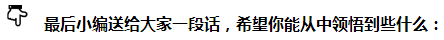 最后小编送给大家一段话，希望你能从中领悟到些什么：